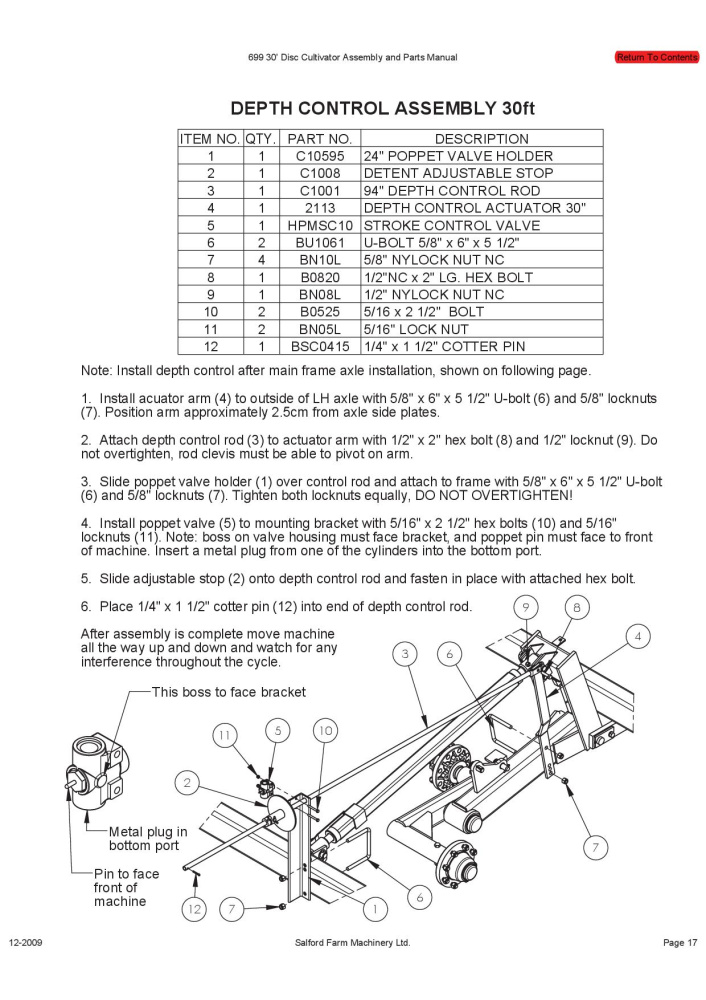 699 30' Disc Cultivator Assembly and Parts Manual

Return To Contents

DEPTH CONTROL ASSEMBLY 30ft

| ITEM NO. | QTY. | PART NO. | DESCRIPTION |
|---|---|---|---|
| 1 | 1 | C10595 | 24" POPPET VALVE HOLDER |
| 2 | 1 | C1008 | DETENT ADJUSTABLE STOP |
| 3 | 1 | C1001 | 94" DEPTH CONTROL ROD |
| 4 | 1 | 2113 | DEPTH CONTROL ACTUATOR 30" |
| 5 | 1 | HPMSC10 | STROKE CONTROL VALVE |
| 6 | 2 | BU1061 | U-BOLT 5/8" x 6" x 5 1/2" |
| 7 | 4 | BN10L | 5/8" NYLOCK NUT NC |
| 8 | 1 | B0820 | 1/2"NC x 2" LG. HEX BOLT |
| 9 | 1 | BN08L | 1/2" NYLOCK NUT NC |
| 10 | 2 | B0525 | 5/16 x 2 1/2" BOLT |
| 11 | 2 | BN05L | 5/16" LOCK NUT |
| 12 | 1 | BSC0415 | 1/4" x 1 1/2" COTTER PIN |

Note: Install depth control after main frame axle installation, shown on following page.

1. Install acuator arm (4) to outside of LH axle with 5/8" x 6" x 5 1/2" U-bolt (6) and 5/8" locknuts (7). Position arm approximately 2.5cm from axle side plates.

2. Attach depth control rod (3) to actuator arm with 1/2" x 2" hex bolt (8) and 1/2" locknut (9). Do not overtighten, rod clevis must be able to pivot on arm.

3. Slide poppet valve holder (1) over control rod and attach to frame with 5/8" x 6" x 5 1/2" U-bolt (6) and 5/8" locknuts (7). Tighten both locknuts equally, DO NOT OVERTIGHTEN!

4. Install poppet valve (5) to mounting bracket with 5/16" x 2 1/2" hex bolts (10) and 5/16" locknuts (11). Note: boss on valve housing must face bracket, and poppet pin must face to front of machine. Insert a metal plug from one of the cylinders into the bottom port.

5. Slide adjustable stop (2) onto depth control rod and fasten in place with attached hex bolt.

6. Place 1/4" x 1 1/2" cotter pin (12) into end of depth control rod.

After assembly is complete move machine all the way up and down and watch for any interference throughout the cycle.

This boss to face bracket

Metal plug in bottom port

Pin to face front of machine

9 8 4 3 6 11 5 10 2 7 12 7 1 6

12-2009

Salford Farm Machinery Ltd.

Page 17